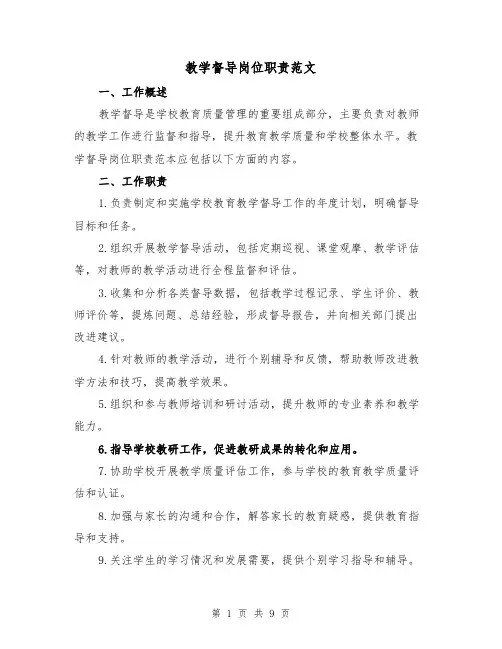 教学督导岗位职责范文

一、工作概述

教学督导是学校教育质量管理的重要组成部分，主要负责对教师的教学工作进行监督和指导，提升教育教学质量和学校整体水平。教学督导岗位职责范本应包括以下方面的内容。

二、工作职责

1.负责制定和实施学校教育教学督导工作的年度计划，明确督导目标和任务。

2.组织开展教学督导活动，包括定期巡视、课堂观摩、教学评估等，对教师的教学活动进行全程监督和评估。

3.收集和分析各类督导数据，包括教学过程记录、学生评价、教师评价等，提炼问题、总结经验，形成督导报告，并向相关部门提出改进建议。

4.针对教师的教学活动，进行个别辅导和反馈，帮助教师改进教学方法和技巧，提高教学效果。

5.组织和参与教师培训和研讨活动，提升教师的专业素养和教学能力。

6.指导学校教研工作，促进教研成果的转化和应用。

7.协助学校开展教学质量评估工作，参与学校的教育教学质量评估和认证。

8.加强与家长的沟通和合作，解答家长的教育疑惑，提供教育指导和支持。

9.关注学生的学习情况和发展需要，提供个别学习指导和辅导。

第 1 页 共 9 页